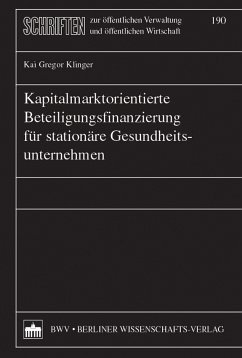 SCHRIFTEN zur öffentlichen Verwaltung und öffentlichen Wirtschaft

190

Kai Gregor Klinger

Kapitalmarktorientierte Beteiligungsfinanzierung für stationäre Gesundheitsunternehmen

BWV • BERLINER WISSENSCHAFTS-VERLAG